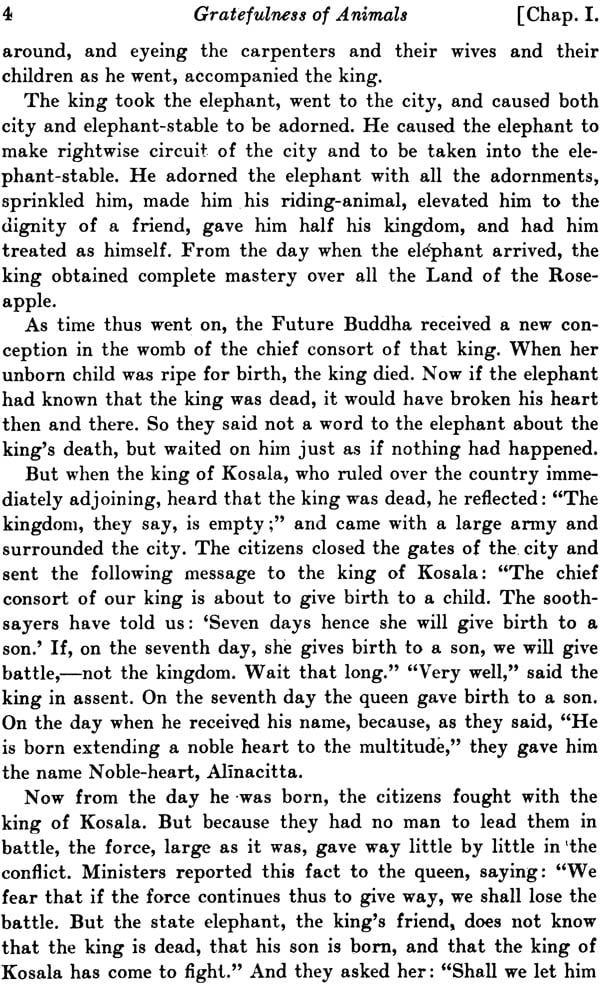 4 Gratefulness of Animals [Chap. I.

around, and eyeing the carpenters and their wives and their children as he went, accompanied the king.

The king took the elephant, went to the city, and caused both city and elephant-stable to be adorned. He caused the elephant to make rightwise circuit of the city and to be taken into the elephant-stable. He adorned the elephant with all the adornments, sprinkled him, made him his riding-animal, elevated him to the dignity of a friend, gave him half his kingdom, and had him treated as himself. From the day when the elephant arrived, the king obtained complete mastery over all the Land of the Rose-apple.

As time thus went on, the Future Buddha received a new conception in the womb of the chief consort of that king. When her unborn child was ripe for birth, the king died. Now if the elephant had known that the king was dead, it would have broken his heart then and there. So they said not a word to the elephant about the king's death, but waited on him just as if nothing had happened.

But when the king of Kosala, who ruled over the country immediately adjoining, heard that the king was dead, he reflected: "The kingdom, they say, is empty;" and came with a large army and surrounded the city. The citizens closed the gates of the city and sent the following message to the king of Kosala: "The chief consort of our king is about to give birth to a child. The soothsayers have told us: 'Seven days hence she will give birth to a son.' If, on the seventh day, she gives birth to a son, we will give battle,—not the kingdom. Wait that long." "Very well," said the king in assent. On the seventh day the queen gave birth to a son. On the day when he received his name, because, as they said, "He is born extending a noble heart to the multitude," they gave him the name Noble-heart, Alīnacitta.

Now from the day he was born, the citizens fought with the king of Kosala. But because they had no man to lead them in battle, the force, large as it was, gave way little by little in the conflict. Ministers reported this fact to the queen, saying: "We fear that if the force continues thus to give way, we shall lose the battle. But the state elephant, the king's friend, does not know that the king is dead, that his son is born, and that the king of Kosala has come to fight." And they asked her: "Shall we let him